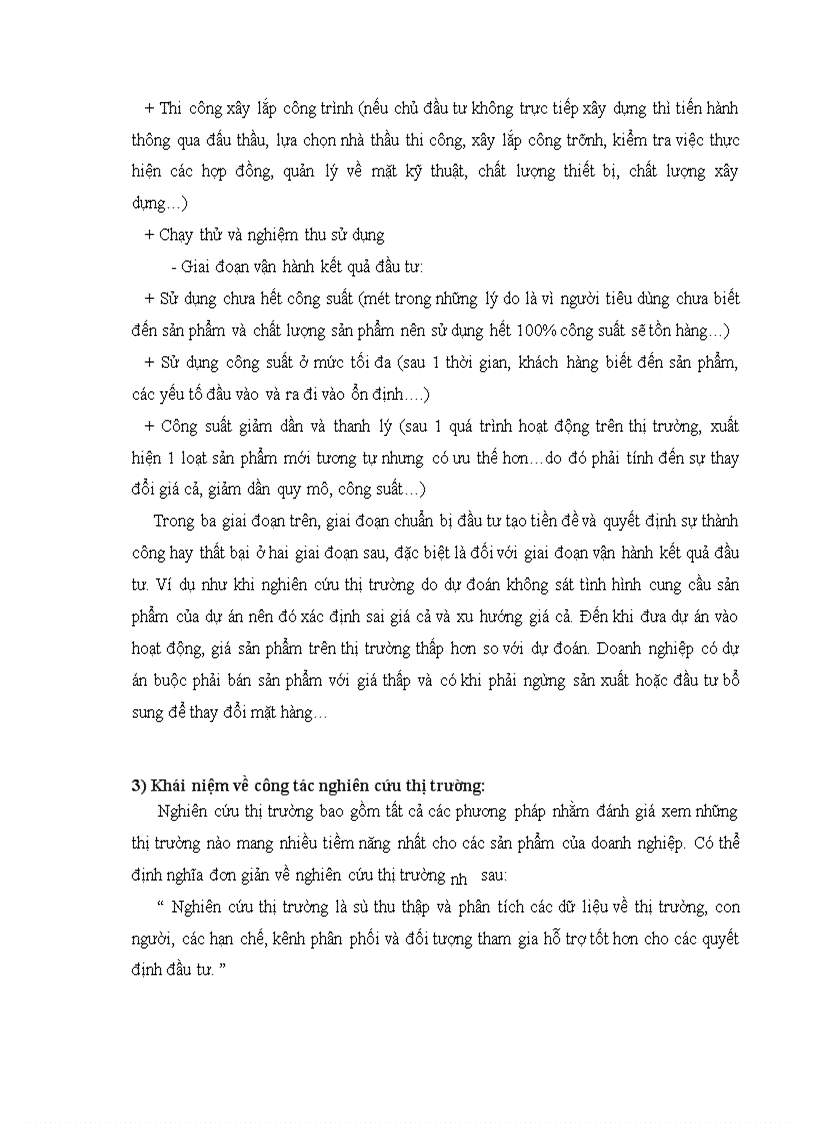 + Thi công xây lắp công trình (nếu chủ đầu tư không trực tiếp xây dựng thì tiến hành thông qua đấu thầu, lựa chọn nhà thầu thi công, xây lắp công trõnh, kiểm tra việc thực hiện các hợp đồng, quản lý về mặt kỹ thuật, chất lượng thiết bị, chất lượng xây dựng…)

+ Chạy thử và nghiệm thu sử dụng

- Giai đoạn vận hành kết quả đầu tư:

+ Sử dụng chưa hết công suất (mét trong những lý do là vì người tiêu dùng chưa biết đến sản phẩm và chất lượng sản phẩm nên sử dụng hết 100% công suất sẽ tồn hàng…)

+ Sử dụng công suất ở mức tối đa (sau 1 thời gian, khách hàng biết đến sản phẩm, các yếu tố đầu vào và ra đi vào ổn định….)

+ Công suất giảm dần và thanh lý (sau 1 quá trình hoạt động trên thị trường, xuất hiện 1 loạt sản phẩm mới tương tự nhưng có ưu thế hơn…do đó phải tính đến sự thay đổi giá cả, giảm dần quy mô, công suất…)

Trong ba giai đoạn trên, giai đoạn chuẩn bị đầu tư tạo tiền đề và quyết định sự thành công hay thất bại ở hai giai đoạn sau, đặc biệt là đối với giai đoạn vận hành kết quả đầu tư. Ví dụ như khi nghiên cứu thị trường do dự đoán không sát tình hình cung cầu sản phẩm của dự án nên đó xác định sai giá cả và xu hướng giá cả. Đến khi đưa dự án vào hoạt động, giá sản phẩm trên thị trường thấp hơn so với dự đoán. Doanh nghiệp có dự án buộc phải bán sản phẩm với giá thấp và có khi phải ngừng sản xuất hoặc đầu tư bổ sung để thay đổi mặt hàng…

3) Khái niệm về công tác nghiên cứu thị trường:

Nghiên cứu thị trường bao gồm tất cả các phương pháp nhằm đánh giá xem những thị trường nào mang nhiều tiềm năng nhất cho các sản phẩm của doanh nghiệp. Có thể định nghĩa đơn giản về nghiên cứu thị trường nh sau:

“ Nghiên cứu thị trường là sù thu thập và phân tích các dữ liệu về thị trường, con người, các hạn chế, kênh phân phối và đối tượng tham gia hỗ trợ tốt hơn cho các quyết định đầu tư. ”